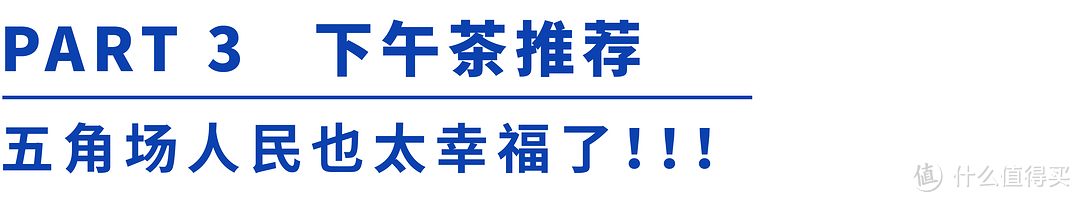 PART 3 下午茶推荐

五角场人民也太幸福了!!!

值 什么值得买